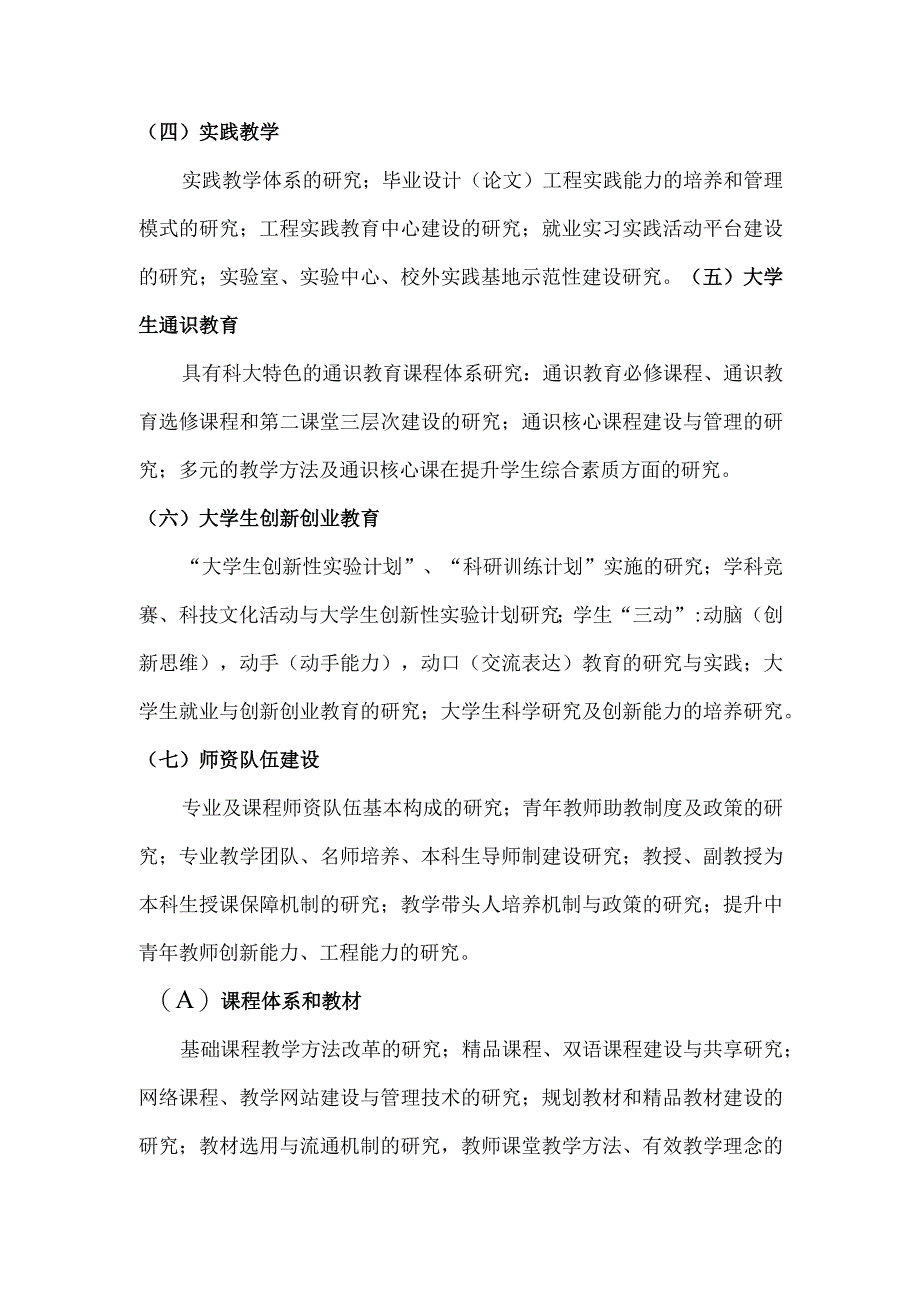 （四）实践教学

实践教学体系的研究；毕业设计（论文）工程实践能力的培养和管理模式的研究；工程实践教育中心建设的研究；就业实习实践活动平台建设的研究；实验室、实验中心、校外实践基地示范性建设研究。（五）大学生通识教育

具有科大特色的通识教育课程体系研究：通识教育必修课程、通识教育选修课程和第二课堂三层次建设的研究；通识核心课程建设与管理的研究；多元的教学方法及通识核心课在提升学生综合素质方面的研究。

（六）大学生创新创业教育

“大学生创新性实验计划”、“科研训练计划”实施的研究；学科竞赛、科技文化活动与大学生创新性实验计划研究;学生“三动”:动脑（创新思维），动手（动手能力），动口（交流表达）教育的研究与实践；大学生就业与创新创业教育的研究；大学生科学研究及创新能力的培养研究。

（七）师资队伍建设

专业及课程师资队伍基本构成的研究；青年教师助教制度及政策的研究；专业教学团队、名师培养、本科生导师制建设研究；教授、副教授为本科生授课保障机制的研究；教学带头人培养机制与政策的研究；提升中青年教师创新能力、工程能力的研究。

（A）课程体系和教材

基础课程教学方法改革的研究；精品课程、双语课程建设与共享研究；网络课程、教学网站建设与管理技术的研究；规划教材和精品教材建设的研究；教材选用与流通机制的研究，教师课堂教学方法、有效教学理念的